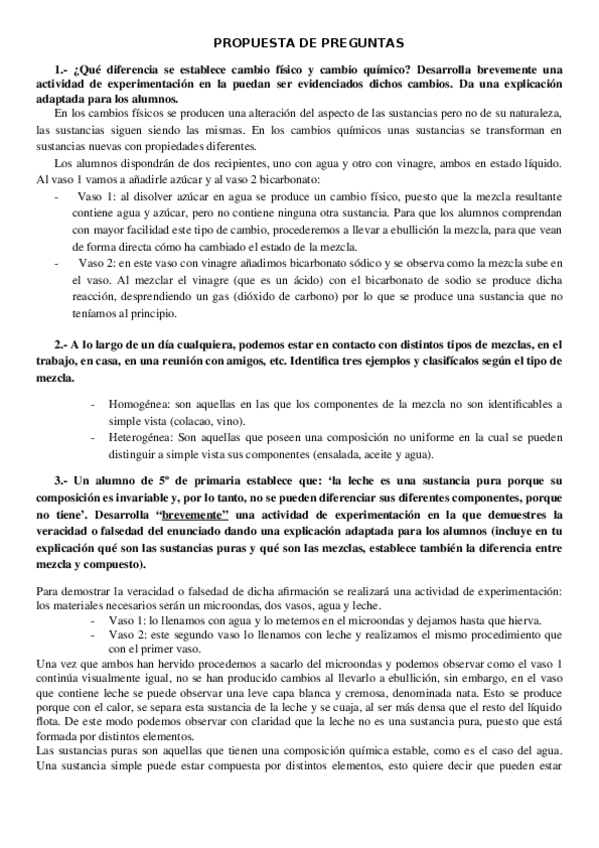 PROPUESTA DE PREGUNTAS

1.- ¿Qué diferencia se establece cambio físico y cambio químico? Desarrolla brevemente una actividad de experimentación en la puedan ser evidenciados dichos cambios. Da una explicación adaptada para los alumnos.

En los cambios físicos se producen una alteración del aspecto de las sustancias pero no de su naturaleza, las sustancias siguen siendo las mismas. En los cambios químicos unas sustancias se transforman en sustancias nuevas con propiedades diferentes.

Los alumnos dispondrán de dos recipientes, uno con agua y otro con vinagre, ambos en estado líquido. Al vaso 1 vamos a añadirle azúcar y al vaso 2 bicarbonato:

- Vaso 1: al disolver azúcar en agua se produce un cambio físico, puesto que la mezcla resultante contiene agua y azúcar, pero no contiene ninguna otra sustancia. Para que los alumnos comprendan con mayor facilidad este tipo de cambio, procederemos a llevar a ebullición la mezcla, para que vean de forma directa cómo ha cambiado el estado de la mezcla.
- Vaso 2: en este vaso con vinagre añadimos bicarbonato sódico y se observa como la mezcla sube en el vaso. Al mezclar el vinagre (que es un ácido) con el bicarbonato de sodio se produce dicha reacción, desprendiendo un gas (dióxido de carbono) por lo que se produce una sustancia que no teníamos al principio.

2.- A lo largo de un día cualquiera, podemos estar en contacto con distintos tipos de mezclas, en el trabajo, en casa, en una reunión con amigos, etc. Identifica tres ejemplos y clasifícalos según el tipo de mezcla.

- Homogénea: son aquellas en las que los componentes de la mezcla no son identificables a simple vista (colacao, vino).
- Heterogénea: Son aquellas que poseen una composición no uniforme en la cual se pueden distinguir a simple vista sus componentes (ensalada, aceite y agua).

3.- Un alumno de 5º de primaria establece que: 'la leche es una sustancia pura porque su composición es invariable y, por lo tanto, no se pueden diferenciar sus diferentes componentes, porque no tiene'. Desarrolla "brevemente" una actividad de experimentación en la que demuestres la veracidad o falsedad del enunciado dando una explicación adaptada para los alumnos (incluye en tu explicación qué son las sustancias puras y qué son las mezclas, establece también la diferencia entre mezcla y compuesto).

Para demostrar la veracidad o falsedad de dicha afirmación se realizará una actividad de experimentación: los materiales necesarios serán un microondas, dos vasos, agua y leche.

- Vaso 1: lo llenamos con agua y lo metemos en el microondas y dejamos hasta que hierva.
- Vaso 2: este segundo vaso lo llenamos con leche y realizamos el mismo procedimiento que con el primer vaso.

Una vez que ambos han hervido procedemos a sacarlo del microondas y podemos observar como el vaso 1 continúa visualmente igual, no se han producido cambios al llevarlo a ebullición, sin embargo, en el vaso que contiene leche se puede observar una leve capa blanca y cremosa, denominada nata. Esto se produce porque con el calor, se separa esta sustancia de la leche y se cuaja, al ser más densa que el resto del líquido flota. De este modo podemos observar con claridad que la leche no es una sustancia pura, puesto que está formada por distintos elementos.

Las sustancias puras son aquellas que tienen una composición química estable, como es el caso del agua. Una sustancia simple puede estar compuesta por distintos elementos, esto quiere decir que pueden estar